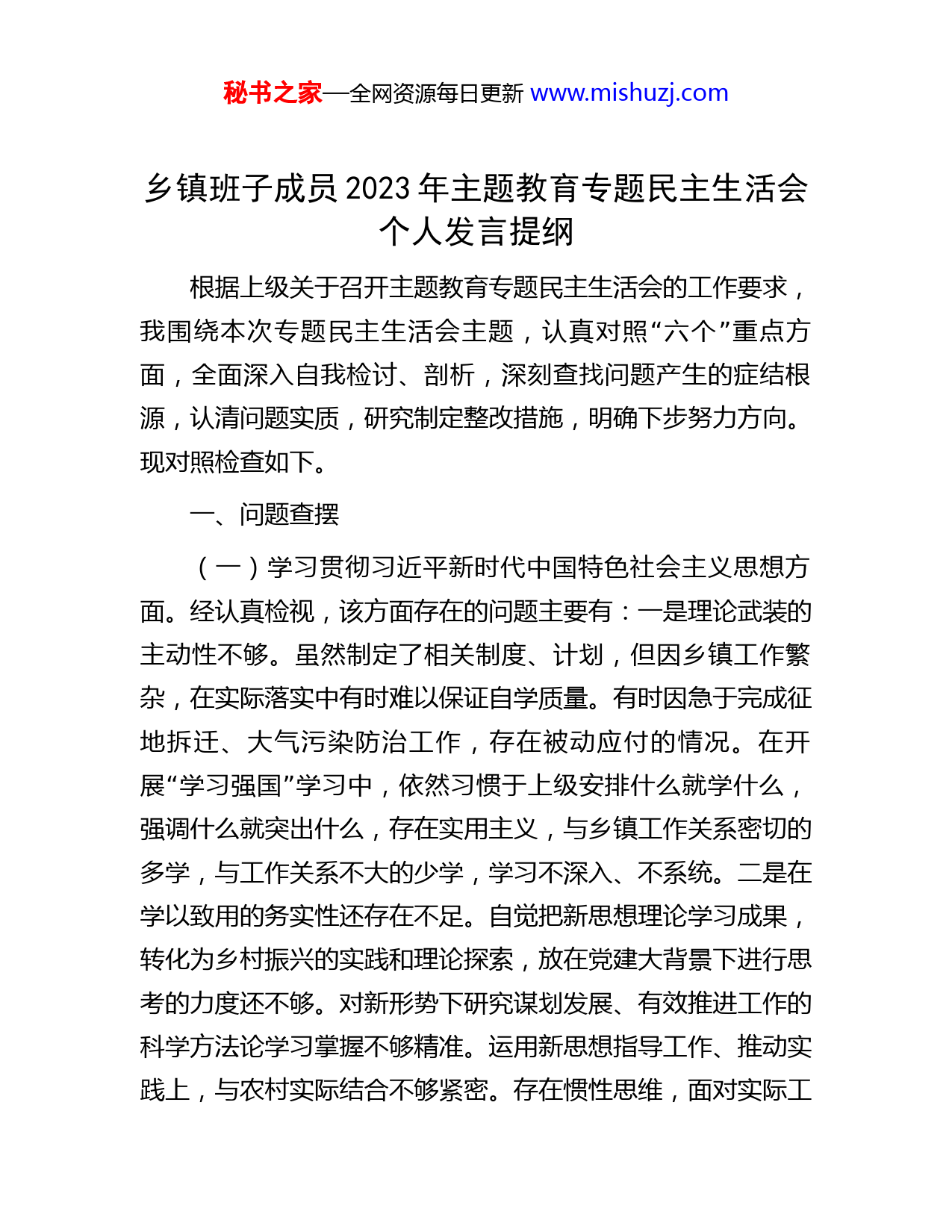 秘书之家—全网资源每日更新 www.mishuzj.com

乡镇班子成员 2023 年主题教育专题民主生活会个人发言提纲

根据上级关于召开主题教育专题民主生活会的工作要求，我围绕本次专题民主生活会主题，认真对照“六个”重点方面，全面深入自我检讨、剖析，深刻查找问题产生的症结根源，认清问题实质，研究制定整改措施，明确下步努力方向。现对照检查如下。

一、问题查摆

（一）学习贯彻习近平新时代中国特色社会主义思想方面。经认真检视，该方面存在的问题主要有：一是理论武装的主动性不够。虽然制定了相关制度、计划，但因乡镇工作繁杂，在实际落实中有时难以保证自学质量。有时因急于完成征地拆迁、大气污染防治工作，存在被动应付的情况。在开展“学习强国”学习中，依然习惯于上级安排什么就学什么，强调什么就突出什么，存在实用主义，与乡镇工作关系密切的多学，与工作关系不大的少学，学习不深入、不系统。二是在学以致用的务实性还存在不足。自觉把新思想理论学习成果，转化为乡村振兴的实践和理论探索，放在党建大背景下进行思考的力度还不够。对新形势下研究谋划发展、有效推进工作的科学方法论学习掌握不够精准。运用新思想指导工作、推动实践上，与农村实际结合不够紧密。存在惯性思维，面对实际工